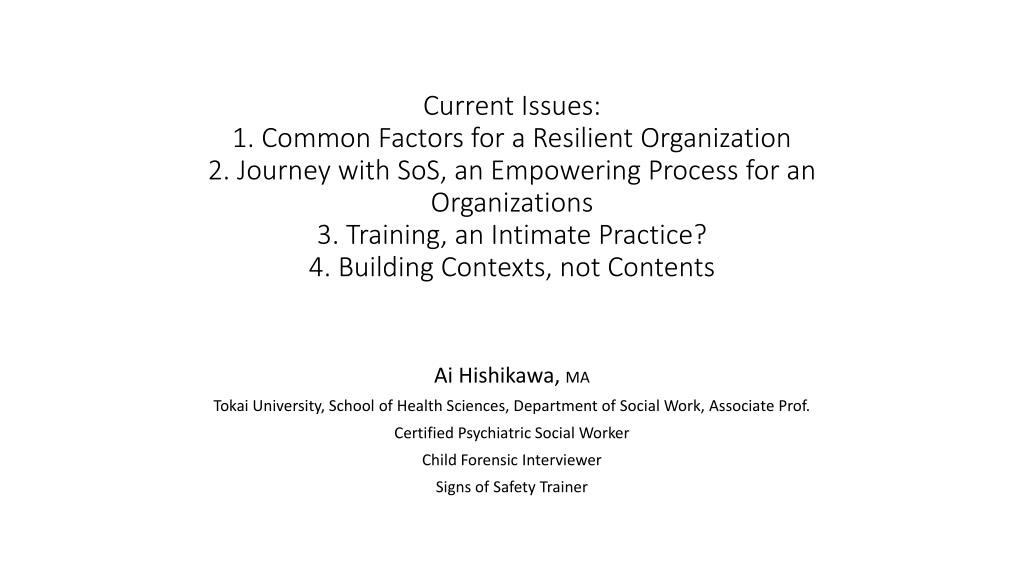 Current Issues:
1. Common Factors for a Resilient Organization
2. Journey with SoS, an Empowering Process for an Organizations
3. Training, an Intimate Practice?
4. Building Contexts, not Contents

Ai Hishikawa, MA
Tokai University, School of Health Sciences, Department of Social Work, Associate Prof.
Certified Psychiatric Social Worker
Child Forensic Interviewer
Signs of Safety Trainer